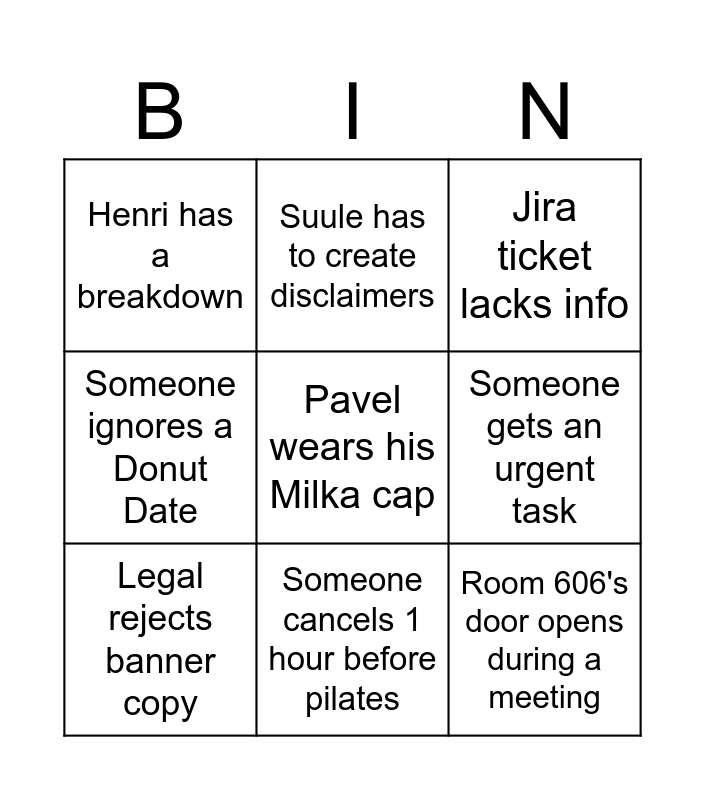 | B | I | N |
|---|---|---|
| Henri has a breakdown | Suule has to create disclaimers | Jira ticket lacks info |
| Someone ignores a Donut Date | Pavel wears his Milka cap | Someone gets an urgent task |
| Legal rejects banner copy | Someone cancels 1 hour before pilates | Room 606's door opens during a meeting |